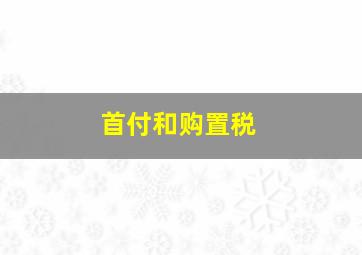 首付和购置税